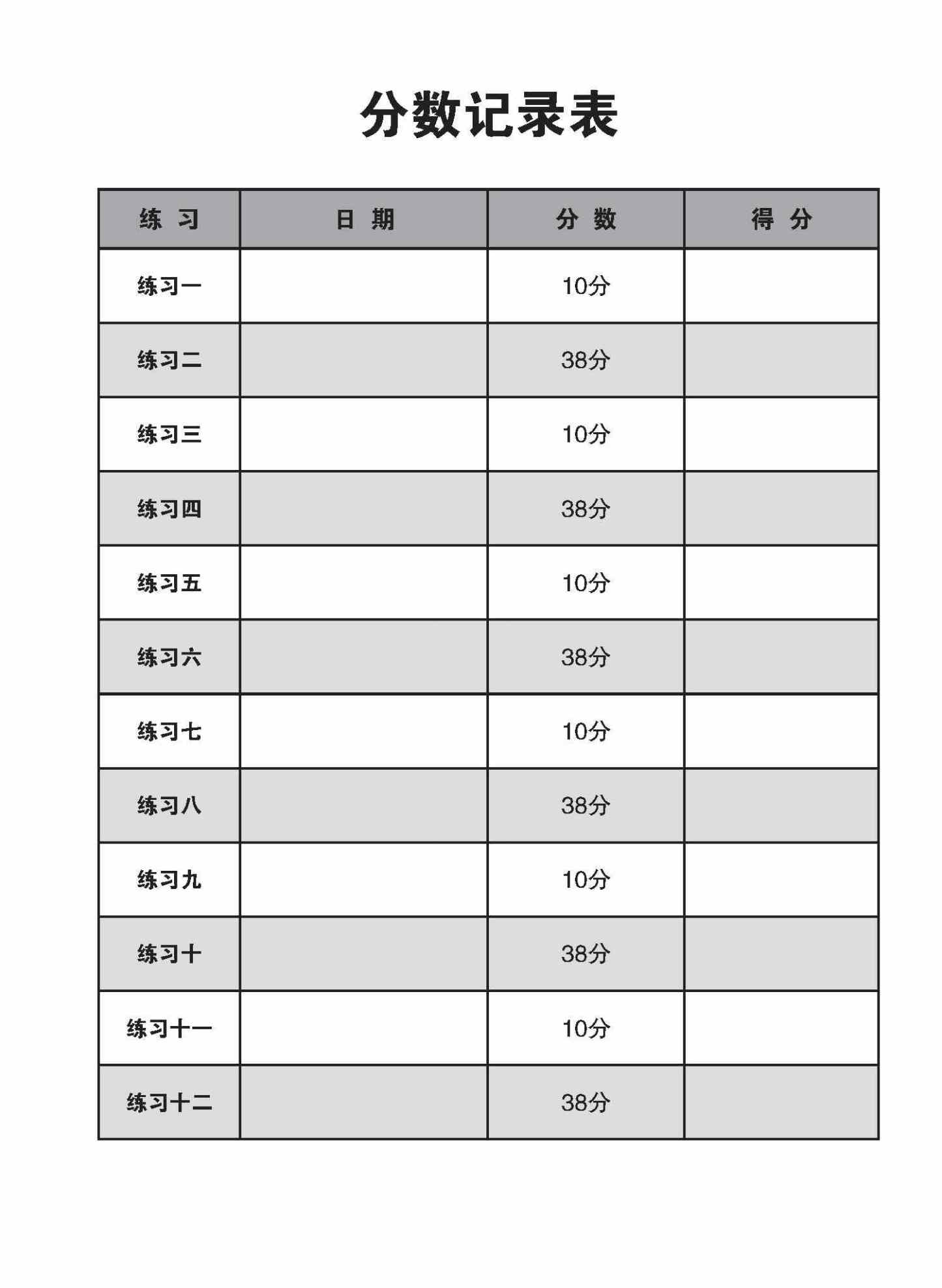 分数记录表

| 练 习 | 日 期 | 分 数 | 得 分 |
|---|---|---|---|
| 练习一 | | 10分 | |
| 练习二 | | 38分 | |
| 练习三 | | 10分 | |
| 练习四 | | 38分 | |
| 练习五 | | 10分 | |
| 练习六 | | 38分 | |
| 练习七 | | 10分 | |
| 练习八 | | 38分 | |
| 练习九 | | 10分 | |
| 练习十 | | 38分 | |
| 练习十一 | | 10分 | |
| 练习十二 | | 38分 | |